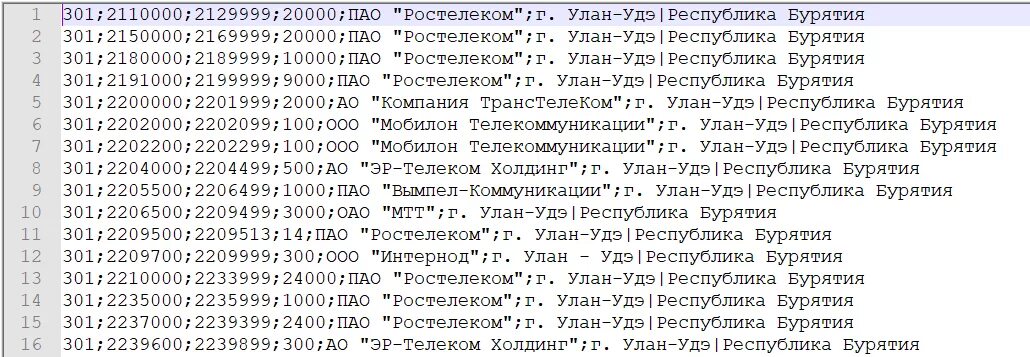 1 301;2110000;2129999;20000;ПАО "Ростелеком";г. Улан-Удэ|Республика Бурятия
2 301;2150000;2169999;20000;ПАО "Ростелеком";г. Улан-Удэ|Республика Бурятия
3 301;2180000;2189999;10000;ПАО "Ростелеком";г. Улан-Удэ|Республика Бурятия
4 301;2191000;2199999;9000;ПАО "Ростелеком";г. Улан-Удэ|Республика Бурятия
5 301;2200000;2201999;2000;АО "Компания ТрансТелеКом";г. Улан-Удэ|Республика Бурятия
6 301;2202000;2202099;100;ООО "Мобилон Телекоммуникации";г. Улан-Удэ|Республика Бурятия
7 301;2202200;2202299;100;ООО "Мобилон Телекоммуникации";г. Улан-Удэ|Республика Бурятия
8 301;2204000;2204499;500;АО "ЭР-Телеком Холдинг";г. Улан-Удэ|Республика Бурятия
9 301;2205500;2206499;1000;ПАО "Вымпел-Коммуникации";г. Улан-Удэ|Республика Бурятия
10 301;2206500;2209499;3000;ОАО "МТТ";г. Улан-Удэ|Республика Бурятия
11 301;2209500;2209513;14;ПАО "Ростелеком";г. Улан-Удэ|Республика Бурятия
12 301;2209700;2209999;300;ООО "Интернод";г. Улан - Удэ|Республика Бурятия
13 301;2210000;2233999;24000;ПАО "Ростелеком";г. Улан-Удэ|Республика Бурятия
14 301;2235000;2235999;1000;ПАО "Ростелеком";г. Улан-Удэ|Республика Бурятия
15 301;2237000;2239399;2400;ПАО "Ростелеком";г. Улан-Удэ|Республика Бурятия
16 301;2239600;2239899;300;АО "ЭР-Телеком Холдинг";г. Улан-Удэ|Республика Бурятия